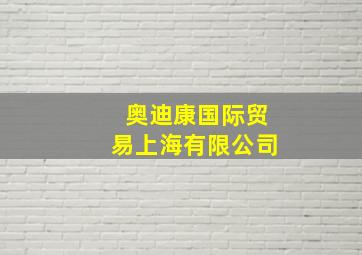 奥迪康国际贸易上海有限公司